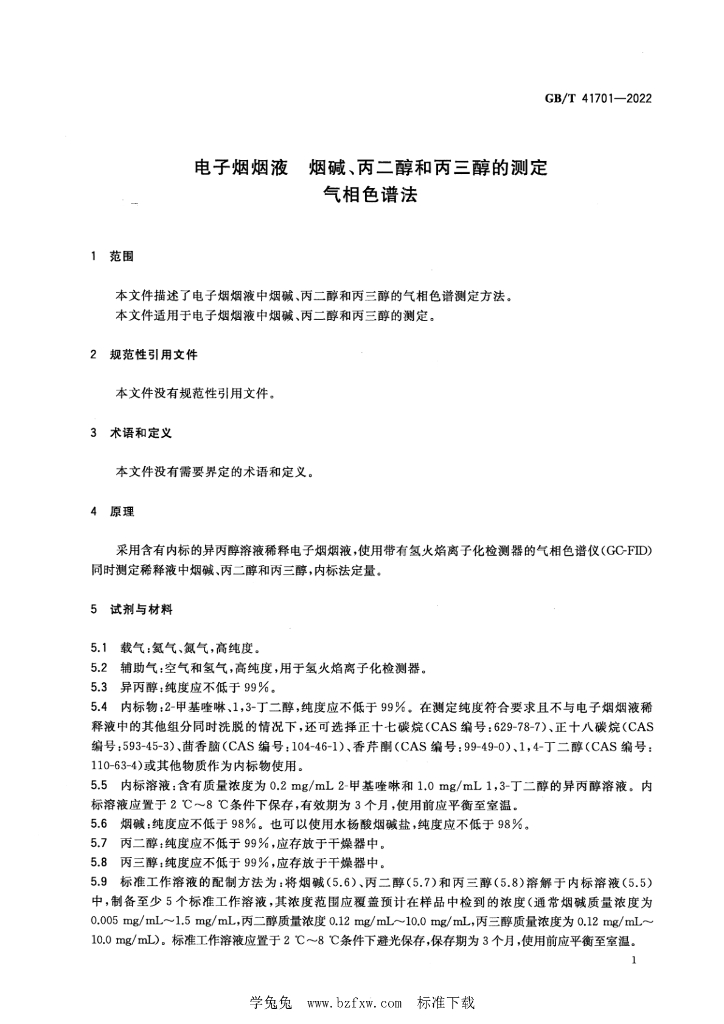 GB/T 41701—2022

电子烟烟液 烟碱、丙二醇和丙三醇的测定
气相色谱法

1 范围

本文件描述了电子烟烟液中烟碱、丙二醇和丙三醇的气相色谱测定方法。
本文件适用于电子烟烟液中烟碱、丙二醇和丙三醇的测定。

2 规范性引用文件

本文件没有规范性引用文件。

3 术语和定义

本文件没有需要界定的术语和定义。

4 原理

采用含有内标的异丙醇溶液稀释电子烟烟液，使用带有氢火焰离子化检测器的气相色谱仪(GC-FID)同时测定稀释液中烟碱、丙二醇和丙三醇，内标法定量。

5 试剂与材料

5.1 载气：氦气、氮气，高纯度。
5.2 辅助气：空气和氢气，高纯度，用于氢火焰离子化检测器。
5.3 异丙醇：纯度应不低于99%。
5.4 内标物：2-甲基喹啉、1,3-丁二醇，纯度应不低于99%。在测定纯度符合要求且不与电子烟烟液稀释液中的其他组分同时洗脱的情况下，还可选择正十七碳烷(CAS编号：629-78-7)、正十八碳烷(CAS编号：593-45-3)、茴香脑(CAS编号：104-46-1)、香芹酮(CAS编号：99-49-0)、1,4-丁二醇(CAS编号：110-63-4)或其他物质作为内标物使用。
5.5 内标溶液：含有质量浓度为0.2 mg/mL 2-甲基喹啉和1.0 mg/mL 1,3-丁二醇的异丙醇溶液。内标溶液应置于2 ℃～8 ℃条件下保存，有效期为3个月，使用前应平衡至室温。
5.6 烟碱：纯度应不低于98%。也可以使用水杨酸烟碱盐，纯度应不低于98%。
5.7 丙二醇：纯度应不低于99%，应存放于干燥器中。
5.8 丙三醇：纯度应不低于99%，应存放于干燥器中。
5.9 标准工作溶液的配制方法为：将烟碱(5.6)、丙二醇(5.7)和丙三醇(5.8)溶解于内标溶液(5.5)中，制备至少5个标准工作溶液，其浓度范围应覆盖预计在样品中检到的浓度(通常烟碱质量浓度为0.005 mg/mL～1.5 mg/mL，丙二醇质量浓度0.12 mg/mL～10.0 mg/mL，丙三醇质量浓度为0.12 mg/mL～10.0 mg/mL)。标准工作溶液应置于2 ℃～8 ℃条件下避光保存，保存期为3个月，使用前应平衡至室温。

1

学兔兔 www.bzfxw.com 标准下载